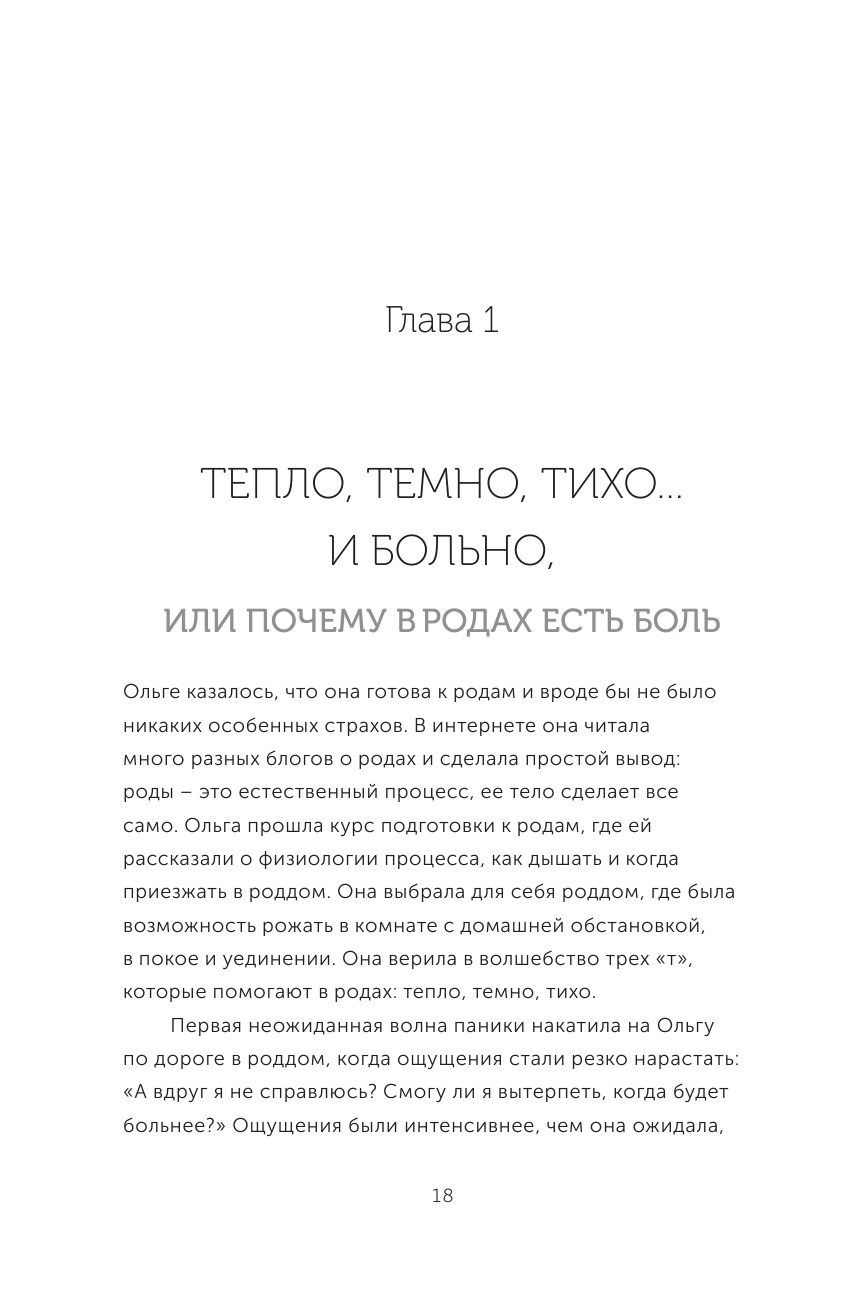 Глава 1

ТЕПЛО, ТЕМНО, ТИХО... И БОЛЬНО,

ИЛИ ПОЧЕМУ В РОДАХ ЕСТЬ БОЛЬ

Ольге казалось, что она готова к родам и вроде бы не было никаких особенных страхов. В интернете она читала много разных блогов о родах и сделала простой вывод: роды – это естественный процесс, ее тело сделает все само. Ольга прошла курс подготовки к родам, где ей рассказали о физиологии процесса, как дышать и когда приезжать в роддом. Она выбрала для себя роддом, где была возможность рожать в комнате с домашней обстановкой, в покое и уединении. Она верила в волшебство трех «т», которые помогают в родах: тепло, темно, тихо.

Первая неожиданная волна паники накатила на Ольгу по дороге в роддом, когда ощущения стали резко нарастать: «А вдруг я не справлюсь? Смогу ли я вытерпеть, когда будет больнее?» Ощущения были интенсивнее, чем она ожидала,

18